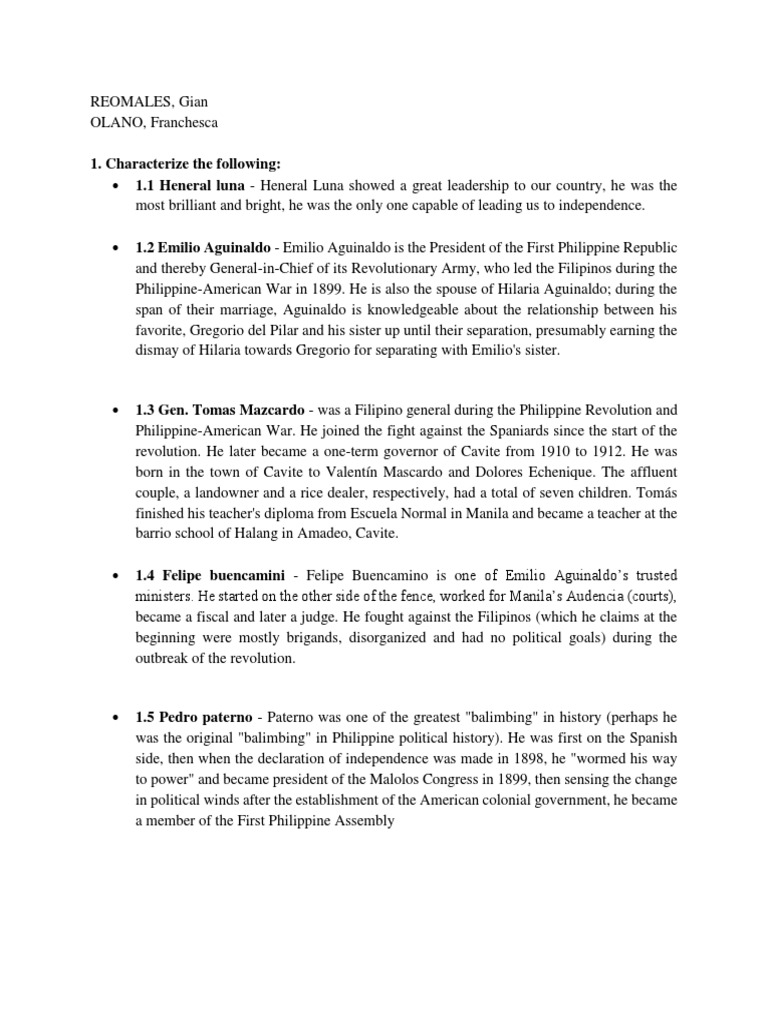 REOMALES, Gian
OLANO, Franchesca

1. Characterize the following:

• 1.1 Heneral luna - Heneral Luna showed a great leadership to our country, he was the most brilliant and bright, he was the only one capable of leading us to independence.

• 1.2 Emilio Aguinaldo - Emilio Aguinaldo is the President of the First Philippine Republic and thereby General-in-Chief of its Revolutionary Army, who led the Filipinos during the Philippine-American War in 1899. He is also the spouse of Hilaria Aguinaldo; during the span of their marriage, Aguinaldo is knowledgeable about the relationship between his favorite, Gregorio del Pilar and his sister up until their separation, presumably earning the dismay of Hilaria towards Gregorio for separating with Emilio's sister.

• 1.3 Gen. Tomas Mazcardo - was a Filipino general during the Philippine Revolution and Philippine-American War. He joined the fight against the Spaniards since the start of the revolution. He later became a one-term governor of Cavite from 1910 to 1912. He was born in the town of Cavite to Valentín Mascardo and Dolores Echenique. The affluent couple, a landowner and a rice dealer, respectively, had a total of seven children. Tomás finished his teacher's diploma from Escuela Normal in Manila and became a teacher at the barrio school of Halang in Amadeo, Cavite.

• 1.4 Felipe buencamini - Felipe Buencamino is one of Emilio Aguinaldo's trusted ministers. He started on the other side of the fence, worked for Manila's Audencia (courts), became a fiscal and later a judge. He fought against the Filipinos (which he claims at the beginning were mostly brigands, disorganized and had no political goals) during the outbreak of the revolution.

• 1.5 Pedro paterno - Paterno was one of the greatest "balimbing" in history (perhaps he was the original "balimbing" in Philippine political history). He was first on the Spanish side, then when the declaration of independence was made in 1898, he "wormed his way to power" and became president of the Malolos Congress in 1899, then sensing the change in political winds after the establishment of the American colonial government, he became a member of the First Philippine Assembly